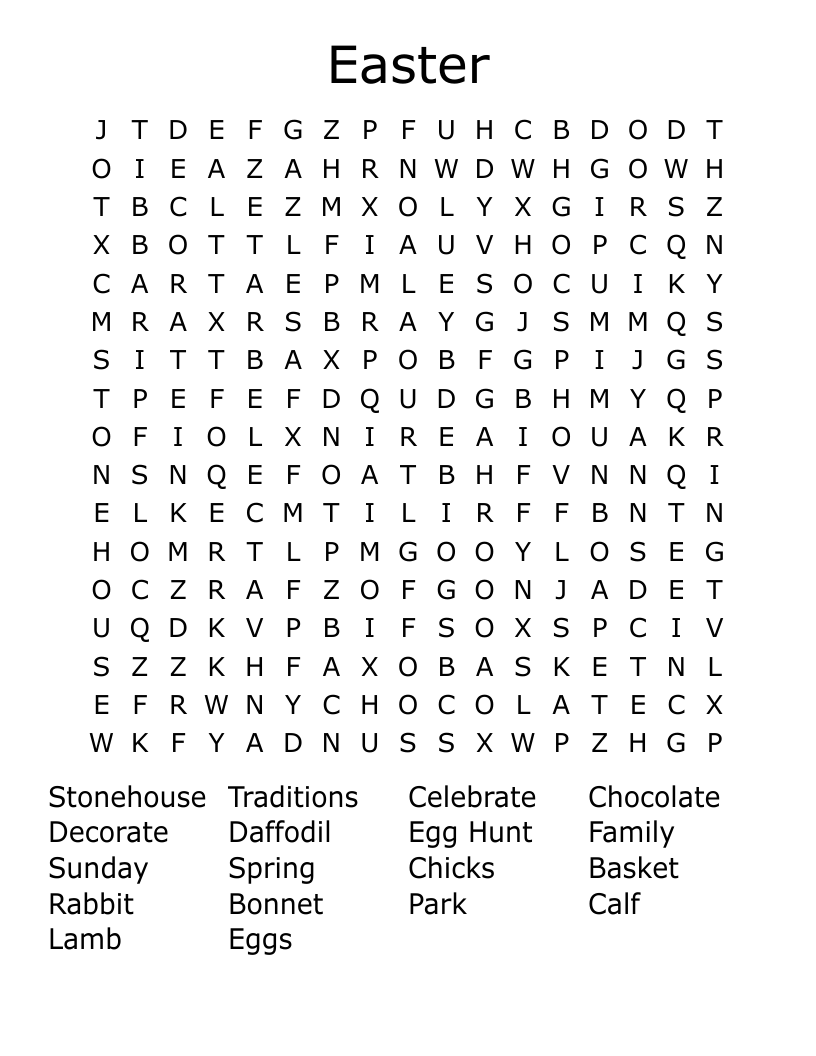 Easter

J T D E F G Z P F U H C B D O D T
O I E A Z A H R N W D W H G O W H
T B C L E Z M X O L Y X G I R S Z
X B O T T L F I A U V H O P C Q N
C A R T A E P M L E S O C U I K Y
M R A X R S B R A Y G J S M M Q S
S I T T B A X P O B F G P I J G S
T P E F E F D Q U D G B H M Y Q P
O F I O L X N I R E A I O U A K R
N S N Q E F O A T B H F V N N Q I
E L K E C M T I L I R F F B N T N
H O M R T L P M G O O Y L O S E G
O C Z R A F Z O F G O N J A D E T
U Q D K V P B I F S O X S P C I V
S Z Z K H F A X O B A S K E T N L
E F R W N Y C H O C O L A T E C X
W K F Y A D N U S S X W P Z H G P

Stonehouse
Decorate
Sunday
Rabbit
Lamb

Traditions
Daffodil
Spring
Bonnet
Eggs

Celebrate
Egg Hunt
Chicks
Park

Chocolate
Family
Basket
Calf